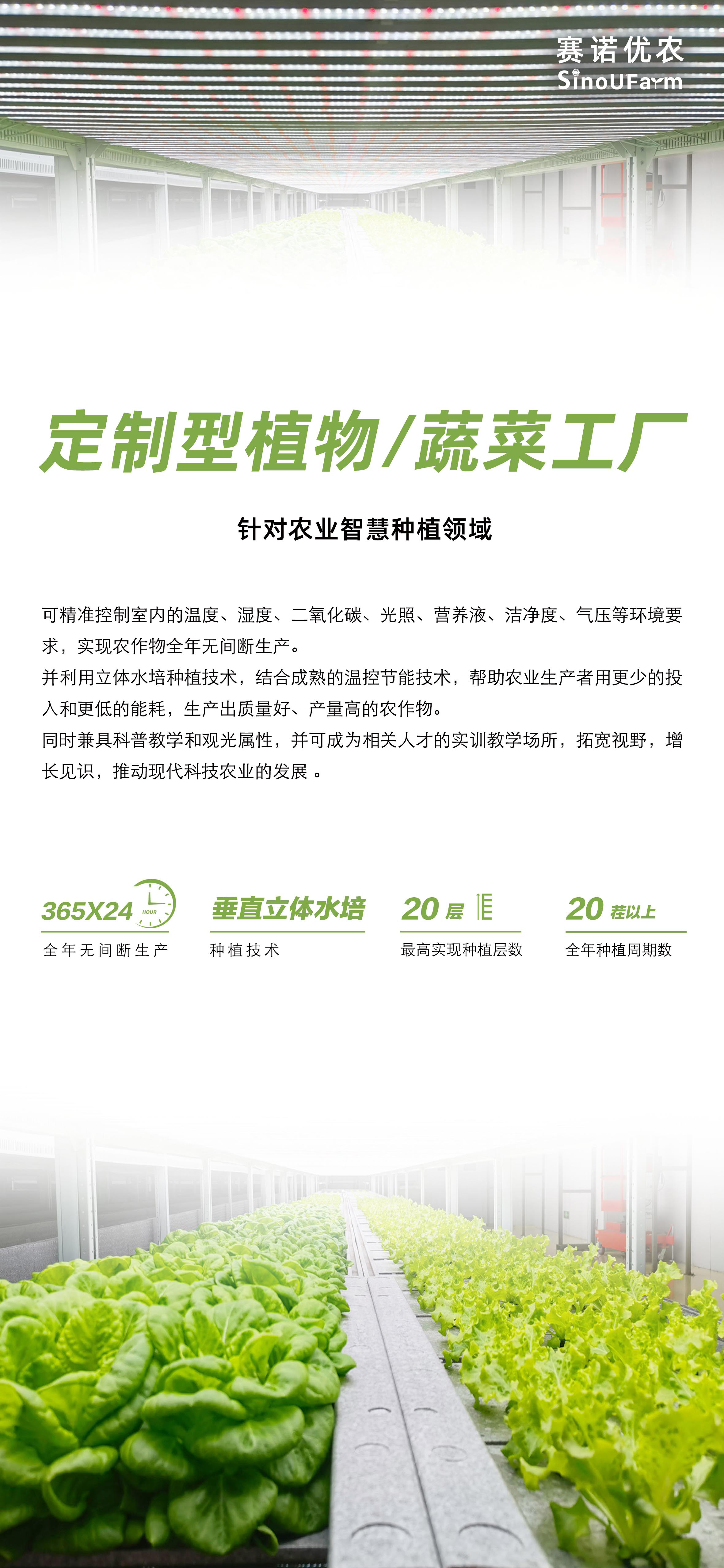 赛诺优农
SinoUFarm

定制型植物/蔬菜工厂

针对农业智慧种植领域

可精准控制室内的温度、湿度、二氧化碳、光照、营养液、洁净度、气压等环境要求，实现农作物全年无间断生产。
并利用立体水培种植技术，结合成熟的温控节能技术，帮助农业生产者用更少的投入和更低的能耗，生产出质量好、产量高的农作物。
同时兼具科普教学和观光属性，并可成为相关人才的实训教学场所，拓宽视野，增长见识，推动现代科技农业的发展 。

365X24 HOUR
全年无间断生产

垂直立体水培
种植技术

20 层
最高实现种植层数

20 茬以上
全年种植周期数